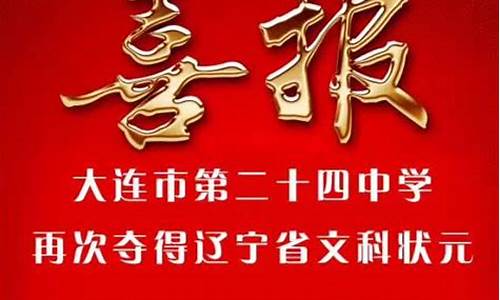 喜报

大连市第二十四中学
再次夺得辽宁省文科状元